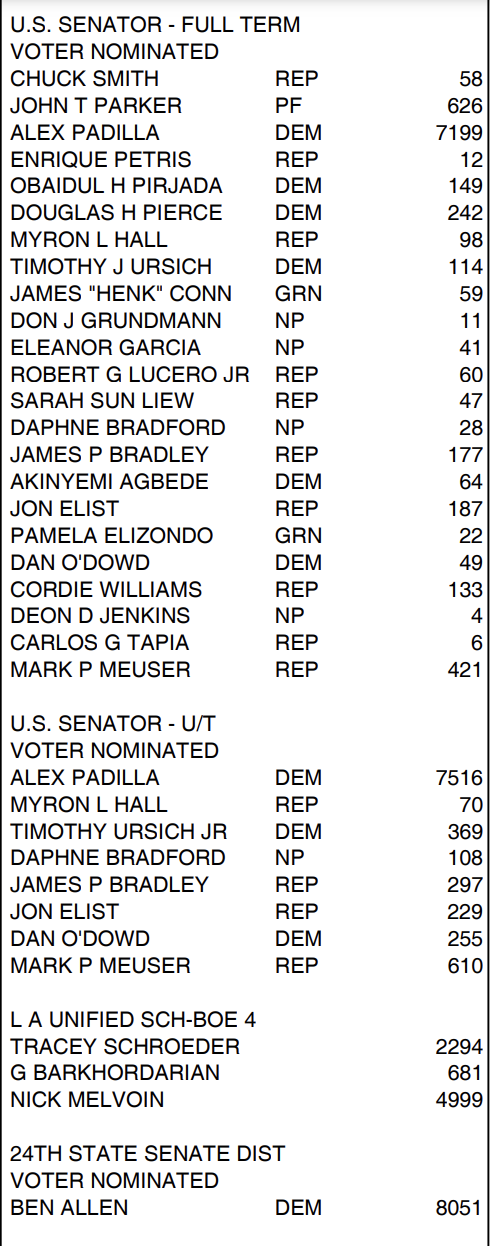 U.S. SENATOR - FULL TERM
VOTER NOMINATED

| | | |
|---|---|---|
| CHUCK SMITH | REP | 58 |
| JOHN T PARKER | PF | 626 |
| ALEX PADILLA | DEM | 7199 |
| ENRIQUE PETRIS | REP | 12 |
| OBAIDUL H PIRJADA | DEM | 149 |
| DOUGLAS H PIERCE | DEM | 242 |
| MYRON L HALL | REP | 98 |
| TIMOTHY J URSICH | DEM | 114 |
| JAMES "HENK" CONN | GRN | 59 |
| DON J GRUNDMANN | NP | 11 |
| ELEANOR GARCIA | NP | 41 |
| ROBERT G LUCERO JR | REP | 60 |
| SARAH SUN LIEW | REP | 47 |
| DAPHNE BRADFORD | NP | 28 |
| JAMES P BRADLEY | REP | 177 |
| AKINYEMI AGBEDE | DEM | 64 |
| JON ELIST | REP | 187 |
| PAMELA ELIZONDO | GRN | 22 |
| DAN O'DOWD | DEM | 49 |
| CORDIE WILLIAMS | REP | 133 |
| DEON D JENKINS | NP | 4 |
| CARLOS G TAPIA | REP | 6 |
| MARK P MEUSER | REP | 421 |

U.S. SENATOR - U/T
VOTER NOMINATED

| | | |
|---|---|---|
| ALEX PADILLA | DEM | 7516 |
| MYRON L HALL | REP | 70 |
| TIMOTHY URSICH JR | DEM | 369 |
| DAPHNE BRADFORD | NP | 108 |
| JAMES P BRADLEY | REP | 297 |
| JON ELIST | REP | 229 |
| DAN O'DOWD | DEM | 255 |
| MARK P MEUSER | REP | 610 |

L A UNIFIED SCH-BOE 4

| | | |
|---|---|---|
| TRACEY SCHROEDER | | 2294 |
| G BARKHORDARIAN | | 681 |
| NICK MELVOIN | | 4999 |

24TH STATE SENATE DIST
VOTER NOMINATED

| | | |
|---|---|---|
| BEN ALLEN | DEM | 8051 |